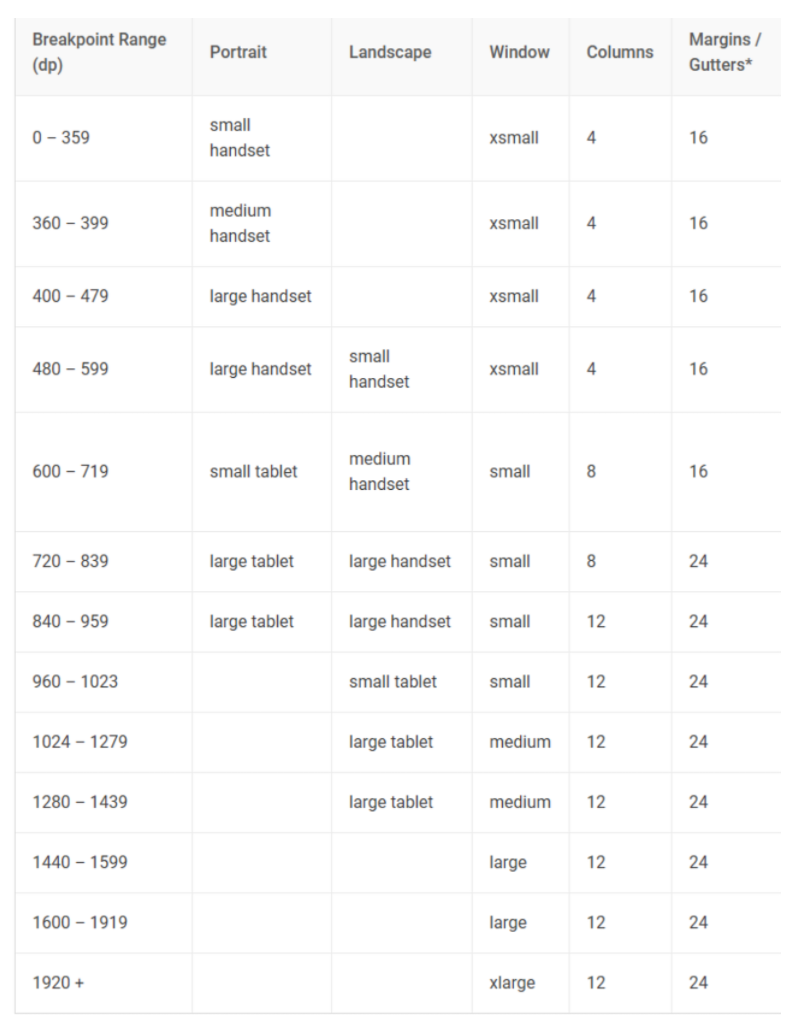 | Breakpoint Range (dp) | Portrait | Landscape | Window | Columns | Margins / Gutters* |
|---|---|---|---|---|---|
| 0 – 359 | small handset | | xsmall | 4 | 16 |
| 360 – 399 | medium handset | | xsmall | 4 | 16 |
| 400 – 479 | large handset | | xsmall | 4 | 16 |
| 480 – 599 | large handset | small handset | xsmall | 4 | 16 |
| 600 – 719 | small tablet | medium handset | small | 8 | 16 |
| 720 – 839 | large tablet | large handset | small | 8 | 24 |
| 840 – 959 | large tablet | large handset | small | 12 | 24 |
| 960 – 1023 | | small tablet | small | 12 | 24 |
| 1024 – 1279 | | large tablet | medium | 12 | 24 |
| 1280 – 1439 | | large tablet | medium | 12 | 24 |
| 1440 – 1599 | | | large | 12 | 24 |
| 1600 – 1919 | | | large | 12 | 24 |
| 1920 + | | | xlarge | 12 | 24 |